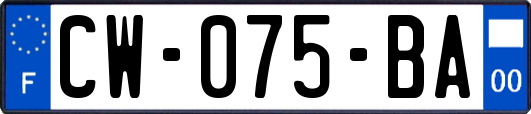 F
CW-075-BA
00